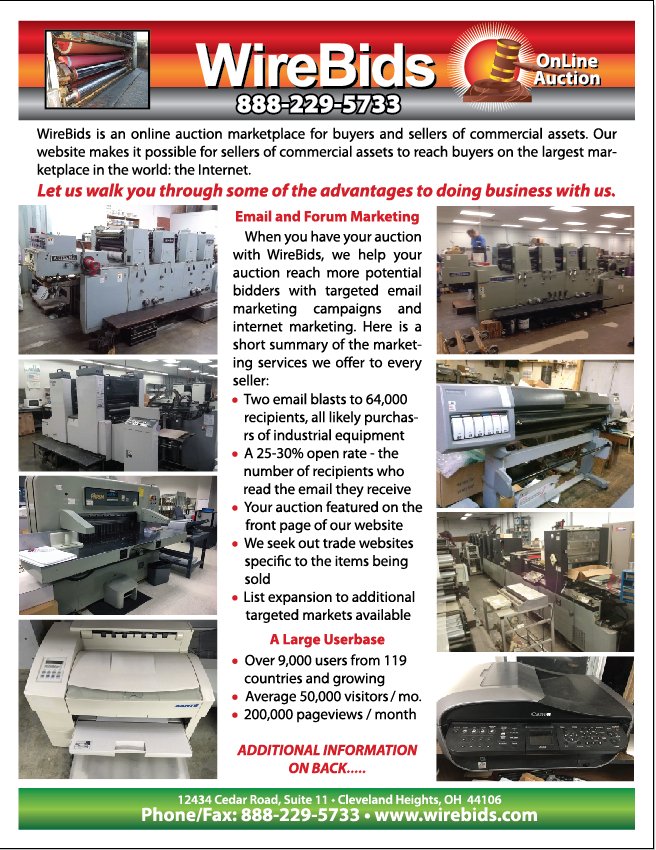 WireBids

OnLine Auction

888-229-5733

WireBids is an online auction marketplace for buyers and sellers of commercial assets. Our website makes it possible for sellers of commercial assets to reach buyers on the largest marketplace in the world: the Internet.

Let us walk you through some of the advantages to doing business with us.

Email and Forum Marketing

When you have your auction with WireBids, we help your auction reach more potential bidders with targeted email marketing campaigns and internet marketing. Here is a short summary of the marketing services we offer to every seller:

• Two email blasts to 64,000 recipients, all likely purchasrs of industrial equipment
• A 25-30% open rate - the number of recipients who read the email they receive
• Your auction featured on the front page of our website
• We seek out trade websites specific to the items being sold
• List expansion to additional targeted markets available

A Large Userbase

• Over 9,000 users from 119 countries and growing
• Average 50,000 visitors / mo.
• 200,000 pageviews / month

ADDITIONAL INFORMATION ON BACK.....

12434 Cedar Road, Suite 11 • Cleveland Heights, OH 44106
Phone/Fax: 888-229-5733 • www.wirebids.com